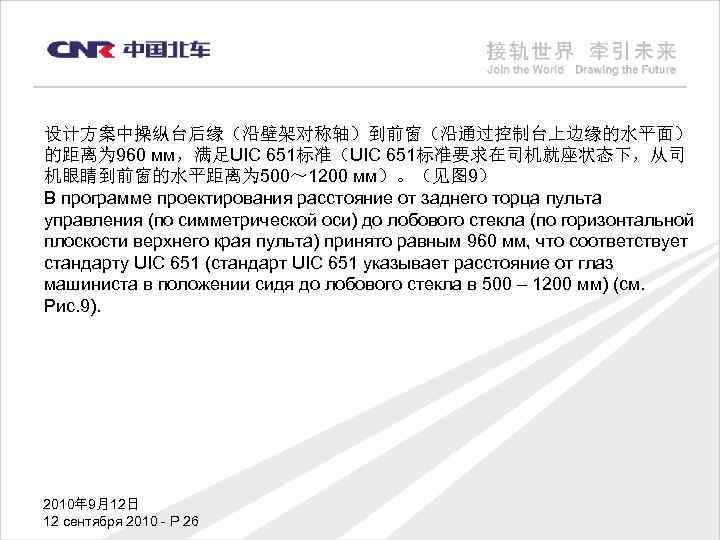 CNR 中国北车

接轨世界 牵引未来
Join the World Drawing the Future

设计方案中操纵台后缘（沿壁架对称轴）到前窗（沿通过控制台上边缘的水平面）的距离为960 мм，满足UIC 651标准（UIC 651标准要求在司机就座状态下，从司机眼睛到前窗的水平距离为500～1200 мм）。（见图9）

В программе проектирования расстояние от заднего торца пульта управления (по симметрической оси) до лобового стекла (по горизонтальной плоскости верхнего края пульта) принято равным 960 мм, что соответствует стандарту UIC 651 (стандарт UIC 651 указывает расстояние от глаз машиниста в положении сидя до лобового стекла в 500 – 1200 мм) (см. Рис.9).

2010年9月12日
12 сентября 2010 - P 26